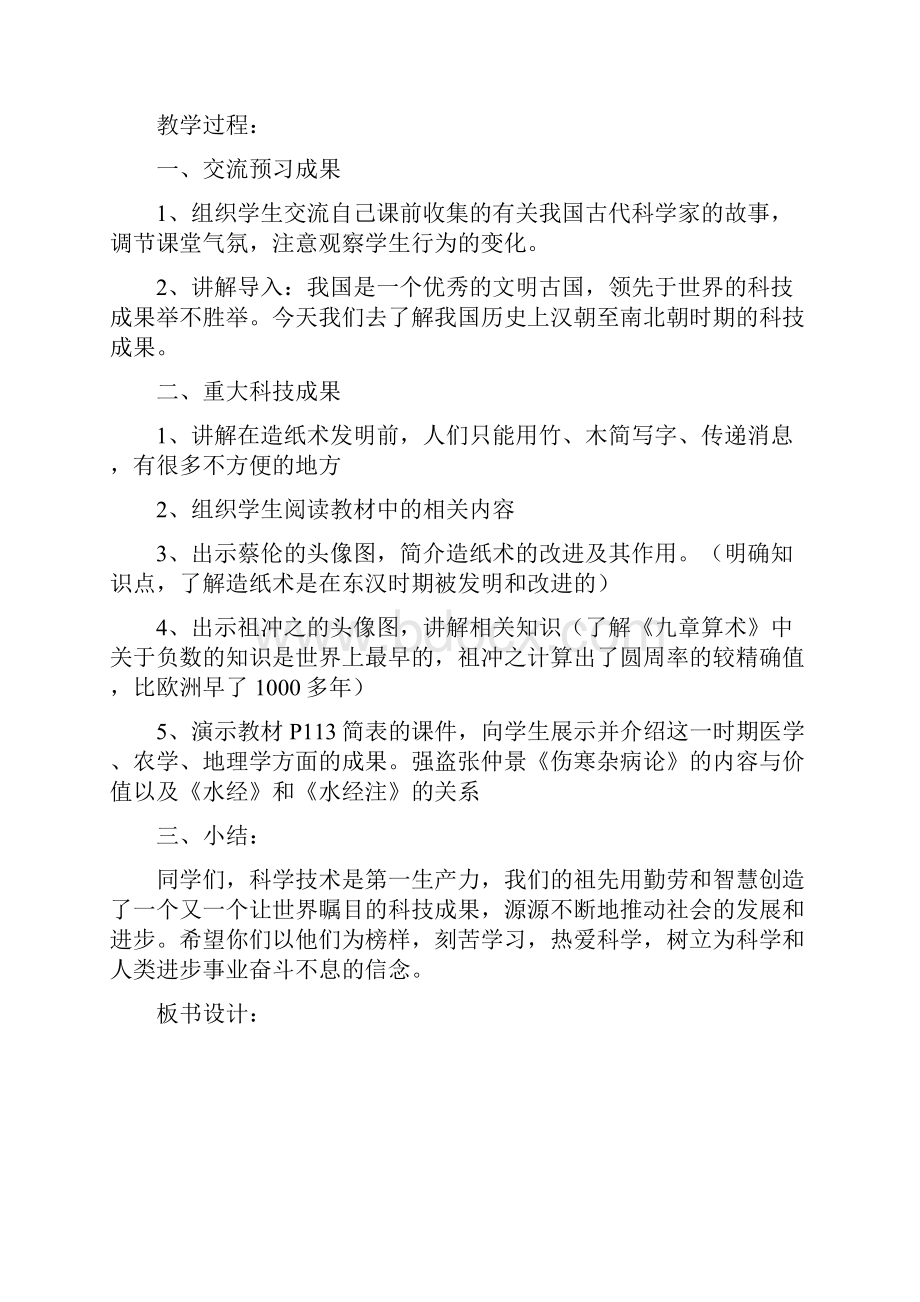 教学过程：

一、交流预习成果

1、组织学生交流自己课前收集的有关我国古代科学家的故事，调节课堂气氛，注意观察学生行为的变化。

2、讲解导入：我国是一个优秀的文明古国，领先于世界的科技成果举不胜举。今天我们去了解我国历史上汉朝至南北朝时期的科技成果。

二、重大科技成果

1、讲解在造纸术发明前，人们只能用竹、木简写字、传递消息，有很多不方便的地方

2、组织学生阅读教材中的相关内容

3、出示蔡伦的头像图，简介造纸术的改进及其作用。（明确知识点，了解造纸术是在东汉时期被发明和改进的）

4、出示祖冲之的头像图，讲解相关知识（了解《九章算术》中关于负数的知识是世界上最早的，祖冲之计算出了圆周率的较精确值，比欧洲早了 1000 多年）

5、演示教材 P113 简表的课件，向学生展示并介绍这一时期医学、农学、地理学方面的成果。强盗张仲景《伤寒杂病论》的内容与价值以及《水经》和《水经注》的关系

三、小结：

同学们，科学技术是第一生产力，我们的祖先用勤劳和智慧创造了一个又一个让世界瞩目的科技成果，源源不断地推动社会的发展和进步。希望你们以他们为榜样，刻苦学习，热爱科学，树立为科学和人类进步事业奋斗不息的信念。

板书设计：